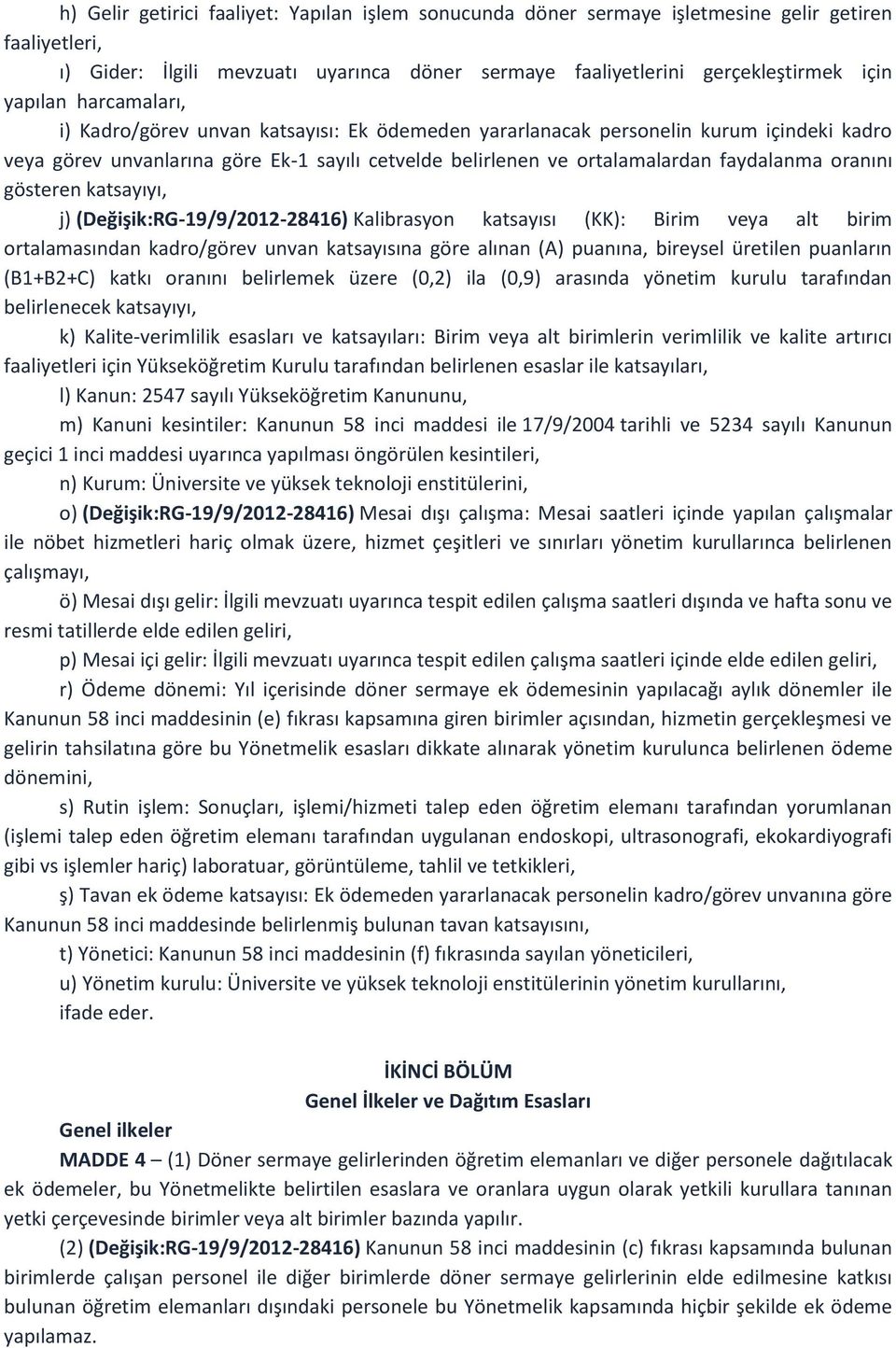 h) Gelir getirici faaliyet: Yapılan işlem sonucunda döner sermaye işletmesine gelir getiren faaliyetleri,

ı) Gider: İlgili mevzuatı uyarınca döner sermaye faaliyetlerini gerçekleştirmek için yapılan harcamaları,

i) Kadro/görev unvan katsayısı: Ek ödemeden yararlanacak personelin kurum içindeki kadro veya görev unvanlarına göre Ek-1 sayılı cetvelde belirlenen ve ortalamalardan faydalanma oranını gösteren katsayıyı,

j) (Değişik:RG-19/9/2012-28416) Kalibrasyon katsayısı (KK): Birim veya alt birim ortalamasından kadro/görev unvan katsayısına göre alınan (A) puanına, bireysel üretilen puanların (B1+B2+C) katkı oranını belirlemek üzere (0,2) ila (0,9) arasında yönetim kurulu tarafından belirlenecek katsayıyı,

k) Kalite-verimlilik esasları ve katsayıları: Birim veya alt birimlerin verimlilik ve kalite artırıcı faaliyetleri için Yükseköğretim Kurulu tarafından belirlenen esaslar ile katsayıları,

l) Kanun: 2547 sayılı Yükseköğretim Kanununu,

m) Kanuni kesintiler: Kanunun 58 inci maddesi ile 17/9/2004 tarihli ve 5234 sayılı Kanunun geçici 1 inci maddesi uyarınca yapılması öngörülen kesintileri,

n) Kurum: Üniversite ve yüksek teknoloji enstitülerini,

o) (Değişik:RG-19/9/2012-28416) Mesai dışı çalışma: Mesai saatleri içinde yapılan çalışmalar ile nöbet hizmetleri hariç olmak üzere, hizmet çeşitleri ve sınırları yönetim kurullarınca belirlenen çalışmayı,

ö) Mesai dışı gelir: İlgili mevzuatı uyarınca tespit edilen çalışma saatleri dışında ve hafta sonu ve resmi tatillerde elde edilen geliri,

p) Mesai içi gelir: İlgili mevzuatı uyarınca tespit edilen çalışma saatleri içinde elde edilen geliri,

r) Ödeme dönemi: Yıl içerisinde döner sermaye ek ödemesinin yapılacağı aylık dönemler ile Kanunun 58 inci maddesinin (e) fıkrası kapsamına giren birimler açısından, hizmetin gerçekleşmesi ve gelirin tahsilatına göre bu Yönetmelik esasları dikkate alınarak yönetim kurulunca belirlenen ödeme dönemini,

s) Rutin işlem: Sonuçları, işlemi/hizmeti talep eden öğretim elemanı tarafından yorumlanan (işlemi talep eden öğretim elemanı tarafından uygulanan endoskopi, ultrasonografi, ekokardiyografi gibi vs işlemler hariç) laboratuar, görüntüleme, tahlil ve tetkikleri,

ş) Tavan ek ödeme katsayısı: Ek ödemeden yararlanacak personelin kadro/görev unvanına göre Kanunun 58 inci maddesinde belirlenmiş bulunan tavan katsayısını,

t) Yönetici: Kanunun 58 inci maddesinin (f) fıkrasında sayılan yöneticileri,

u) Yönetim kurulu: Üniversite ve yüksek teknoloji enstitülerinin yönetim kurullarını,

ifade eder.

İKİNCİ BÖLÜM
Genel İlkeler ve Dağıtım Esasları

Genel ilkeler

MADDE 4 – (1) Döner sermaye gelirlerinden öğretim elemanları ve diğer personele dağıtılacak ek ödemeler, bu Yönetmelikte belirtilen esaslara ve oranlara uygun olarak yetkili kurullara tanınan yetki çerçevesinde birimler veya alt birimler bazında yapılır.

(2) (Değişik:RG-19/9/2012-28416) Kanunun 58 inci maddesinin (c) fıkrası kapsamında bulunan birimlerde çalışan personel ile diğer birimlerde döner sermaye gelirlerinin elde edilmesine katkısı bulunan öğretim elemanları dışındaki personele bu Yönetmelik kapsamında hiçbir şekilde ek ödeme yapılamaz.